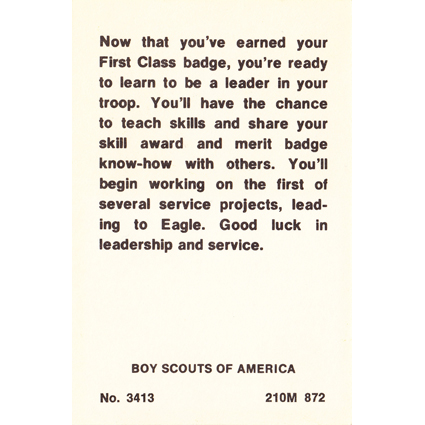 Now that you've earned your First Class badge, you're ready to learn to be a leader in your troop. You'll have the chance to teach skills and share your skill award and merit badge know-how with others. You'll begin working on the first of several service projects, leading to Eagle. Good luck in leadership and service.

BOY SCOUTS OF AMERICA

No. 3413 210M 872